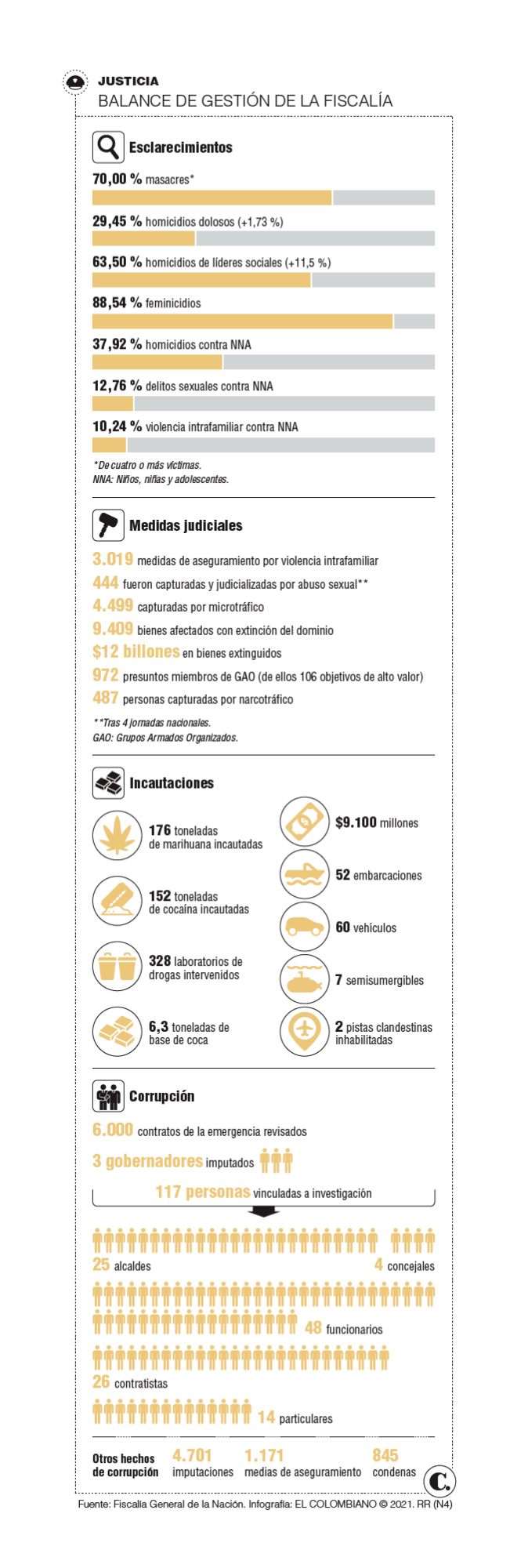 JUSTICIA
BALANCE DE GESTIÓN DE LA FISCALÍA

Esclarecimientos

70,00 % masacres*

29,45 % homicidios dolosos (+1,73 %)

63,50 % homicidios de líderes sociales (+11,5 %)

88,54 % feminicidios

37,92 % homicidios contra NNA

12,76 % delitos sexuales contra NNA

10,24 % violencia intrafamiliar contra NNA

*De cuatro o más víctimas.
NNA: Niños, niñas y adolescentes.

Medidas judiciales

3.019 medidas de aseguramiento por violencia intrafamiliar
444 fueron capturadas y judicializadas por abuso sexual**
4.499 capturadas por microtráfico
9.409 bienes afectados con extinción del dominio
$12 billones en bienes extinguidos
972 presuntos miembros de GAO (de ellos 106 objetivos de alto valor)
487 personas capturadas por narcotráfico

**Tras 4 jornadas nacionales.
GAO: Grupos Armados Organizados.

Incautaciones

176 toneladas de marihuana incautadas

152 toneladas de cocaína incautadas

328 laboratorios de drogas intervenidos

6,3 toneladas de base de coca

$9.100 millones

52 embarcaciones

60 vehículos

7 semisumergibles

2 pistas clandestinas inhabilitadas

Corrupción

6.000 contratos de la emergencia revisados
3 gobernadores imputados
117 personas vinculadas a investigación

25 alcaldes
4 concejales
48 funcionarios
26 contratistas
14 particulares

Otros hechos de corrupción
4.701 imputaciones
1.171 medias de aseguramiento
845 condenas

C.

Fuente: Fiscalía General de la Nación. Infografía: EL COLOMBIANO © 2021. RR (N4)